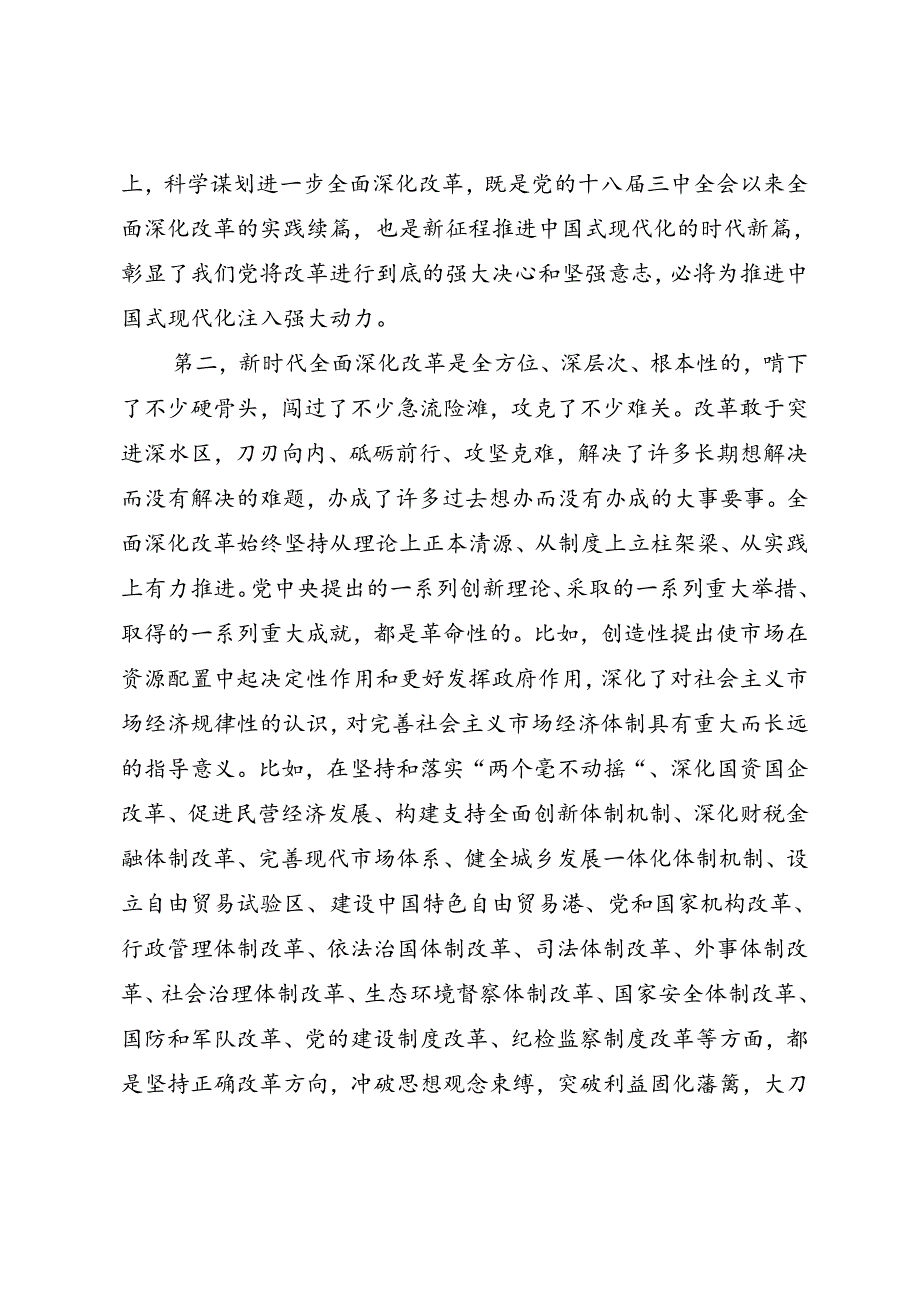 上，科学谋划进一步全面深化改革，既是党的十八届三中全会以来全面深化改革的实践续篇，也是新征程推进中国式现代化的时代新篇，彰显了我们党将改革进行到底的强大决心和坚强意志，必将为推进中国式现代化注入强大动力。

第二，新时代全面深化改革是全方位、深层次、根本性的，啃下了不少硬骨头，闯过了不少急流险滩，攻克了不少难关。改革敢于突进深水区，刀刃向内、砥砺前行、攻坚克难，解决了许多长期想解决而没有解决的难题，办成了许多过去想办而没有办成的大事要事。全面深化改革始终坚持从理论上正本清源、从制度上立柱架梁、从实践上有力推进。党中央提出的一系列创新理论、采取的一系列重大举措、取得的一系列重大成就，都是革命性的。比如，创造性提出使市场在资源配置中起决定性作用和更好发挥政府作用，深化了对社会主义市场经济规律性的认识，对完善社会主义市场经济体制具有重大而长远的指导意义。比如，在坚持和落实“两个毫不动摇“、深化国资国企改革、促进民营经济发展、构建支持全面创新体制机制、深化财税金融体制改革、完善现代市场体系、健全城乡发展一体化体制机制、设立自由贸易试验区、建设中国特色自由贸易港、党和国家机构改革、行政管理体制改革、依法治国体制改革、司法体制改革、外事体制改革、社会治理体制改革、生态环境督察体制改革、国家安全体制改革、国防和军队改革、党的建设制度改革、纪检监察制度改革等方面，都是坚持正确改革方向，冲破思想观念束缚，突破利益固化藩篱，大刀